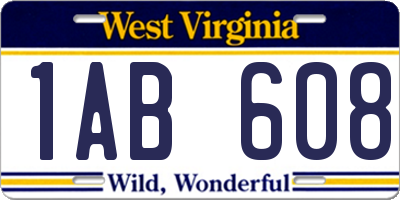 West Virginia

1AB 608

Wild, Wonderful